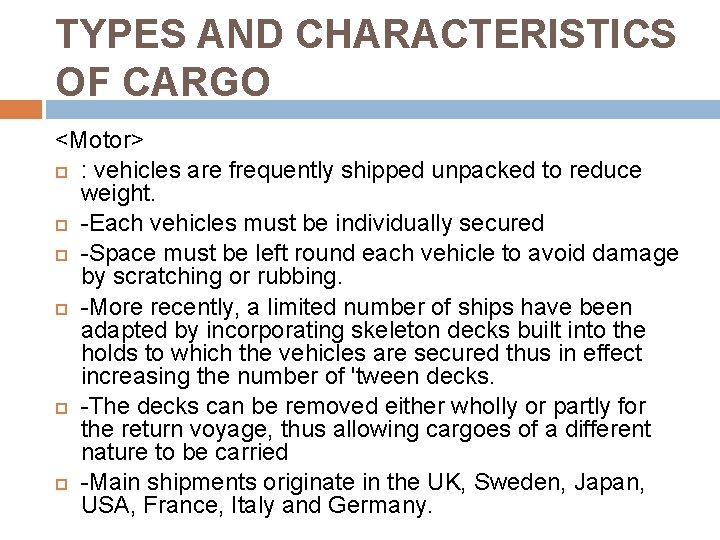 TYPES AND CHARACTERISTICS OF CARGO

<Motor>

: vehicles are frequently shipped unpacked to reduce weight.

-Each vehicles must be individually secured

-Space must be left round each vehicle to avoid damage by scratching or rubbing.

-More recently, a limited number of ships have been adapted by incorporating skeleton decks built into the holds to which the vehicles are secured thus in effect increasing the number of 'tween decks.

-The decks can be removed either wholly or partly for the return voyage, thus allowing cargoes of a different nature to be carried

-Main shipments originate in the UK, Sweden, Japan, USA, France, Italy and Germany.